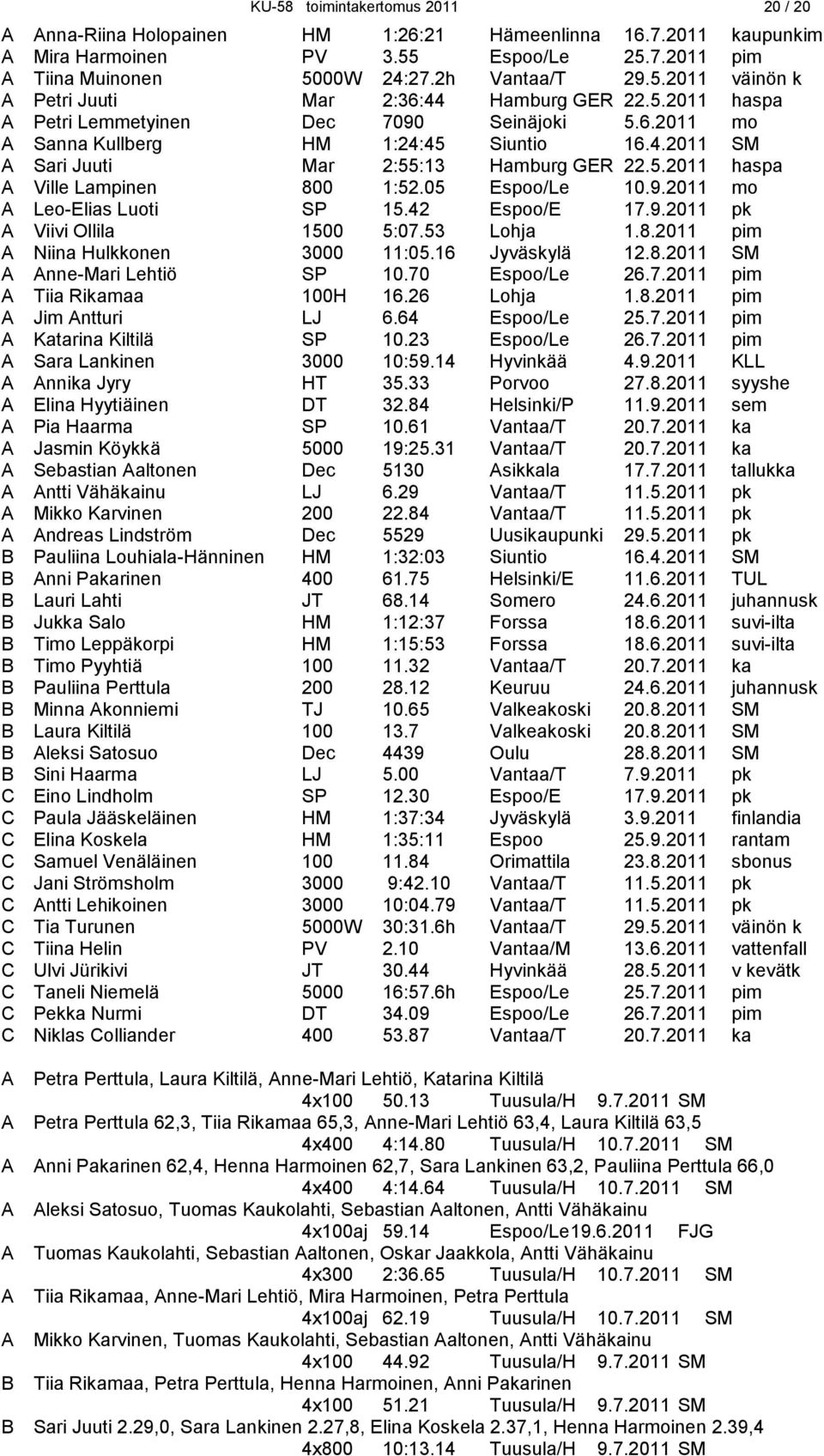 KU-58 toimintakertomus 2011 20 / 20

| | | | | | | |
|---|---|---|---|---|---|---|
| A | Anna-Riina Holopainen | HM | 1:26:21 | Hämeenlinna | 16.7.2011 | kaupunkim |
| A | Mira Harmoinen | PV | 3.55 | Espoo/Le | 25.7.2011 | pim |
| A | Tiina Muinonen | 5000W | 24:27.2h | Vantaa/T | 29.5.2011 | väinön k |
| A | Petri Juuti | Mar | 2:36:44 | Hamburg GER | 22.5.2011 | haspa |
| A | Petri Lemmetyinen | Dec | 7090 | Seinäjoki | 5.6.2011 | mo |
| A | Sanna Kullberg | HM | 1:24:45 | Siuntio | 16.4.2011 | SM |
| A | Sari Juuti | Mar | 2:55:13 | Hamburg GER | 22.5.2011 | haspa |
| A | Ville Lampinen | 800 | 1:52.05 | Espoo/Le | 10.9.2011 | mo |
| A | Leo-Elias Luoti | SP | 15.42 | Espoo/E | 17.9.2011 | pk |
| A | Viivi Ollila | 1500 | 5:07.53 | Lohja | 1.8.2011 | pim |
| A | Niina Hulkkonen | 3000 | 11:05.16 | Jyväskylä | 12.8.2011 | SM |
| A | Anne-Mari Lehtiö | SP | 10.70 | Espoo/Le | 26.7.2011 | pim |
| A | Tiia Rikamaa | 100H | 16.26 | Lohja | 1.8.2011 | pim |
| A | Jim Antturi | LJ | 6.64 | Espoo/Le | 25.7.2011 | pim |
| A | Katarina Kiltilä | SP | 10.23 | Espoo/Le | 26.7.2011 | pim |
| A | Sara Lankinen | 3000 | 10:59.14 | Hyvinkää | 4.9.2011 | KLL |
| A | Annika Jyry | HT | 35.33 | Porvoo | 27.8.2011 | syyshe |
| A | Elina Hyytiäinen | DT | 32.84 | Helsinki/P | 11.9.2011 | sem |
| A | Pia Haarma | SP | 10.61 | Vantaa/T | 20.7.2011 | ka |
| A | Jasmin Köykkä | 5000 | 19:25.31 | Vantaa/T | 20.7.2011 | ka |
| A | Sebastian Aaltonen | Dec | 5130 | Asikkala | 17.7.2011 | tallukka |
| A | Antti Vähäkainu | LJ | 6.29 | Vantaa/T | 11.5.2011 | pk |
| A | Mikko Karvinen | 200 | 22.84 | Vantaa/T | 11.5.2011 | pk |
| A | Andreas Lindström | Dec | 5529 | Uusikaupunki | 29.5.2011 | pk |
| B | Pauliina Louhiala-Hänninen | HM | 1:32:03 | Siuntio | 16.4.2011 | SM |
| B | Anni Pakarinen | 400 | 61.75 | Helsinki/E | 11.6.2011 | TUL |
| B | Lauri Lahti | JT | 68.14 | Somero | 24.6.2011 | juhannusk |
| B | Jukka Salo | HM | 1:12:37 | Forssa | 18.6.2011 | suvi-ilta |
| B | Timo Leppäkorpi | HM | 1:15:53 | Forssa | 18.6.2011 | suvi-ilta |
| B | Timo Pyyhtiä | 100 | 11.32 | Vantaa/T | 20.7.2011 | ka |
| B | Pauliina Perttula | 200 | 28.12 | Keuruu | 24.6.2011 | juhannusk |
| B | Minna Akonniemi | TJ | 10.65 | Valkeakoski | 20.8.2011 | SM |
| B | Laura Kiltilä | 100 | 13.7 | Valkeakoski | 20.8.2011 | SM |
| B | Aleksi Satosuo | Dec | 4439 | Oulu | 28.8.2011 | SM |
| B | Sini Haarma | LJ | 5.00 | Vantaa/T | 7.9.2011 | pk |
| C | Eino Lindholm | SP | 12.30 | Espoo/E | 17.9.2011 | pk |
| C | Paula Jääskeläinen | HM | 1:37:34 | Jyväskylä | 3.9.2011 | finlandia |
| C | Elina Koskela | HM | 1:35:11 | Espoo | 25.9.2011 | rantam |
| C | Samuel Venäläinen | 100 | 11.84 | Orimattila | 23.8.2011 | sbonus |
| C | Jani Strömsholm | 3000 | 9:42.10 | Vantaa/T | 11.5.2011 | pk |
| C | Antti Lehikoinen | 3000 | 10:04.79 | Vantaa/T | 11.5.2011 | pk |
| C | Tia Turunen | 5000W | 30:31.6h | Vantaa/T | 29.5.2011 | väinön k |
| C | Tiina Helin | PV | 2.10 | Vantaa/M | 13.6.2011 | vattenfall |
| C | Ulvi Jürikivi | JT | 30.44 | Hyvinkää | 28.5.2011 | v kevätk |
| C | Taneli Niemelä | 5000 | 16:57.6h | Espoo/Le | 25.7.2011 | pim |
| C | Pekka Nurmi | DT | 34.09 | Espoo/Le | 26.7.2011 | pim |
| C | Niklas Colliander | 400 | 53.87 | Vantaa/T | 20.7.2011 | ka |

A Petra Perttula, Laura Kiltilä, Anne-Mari Lehtiö, Katarina Kiltilä
4x100 50.13 Tuusula/H 9.7.2011 SM

A Petra Perttula 62,3, Tiia Rikamaa 65,3, Anne-Mari Lehtiö 63,4, Laura Kiltilä 63,5
4x400 4:14.80 Tuusula/H 10.7.2011 SM

A Anni Pakarinen 62,4, Henna Harmoinen 62,7, Sara Lankinen 63,2, Pauliina Perttula 66,0
4x400 4:14.64 Tuusula/H 10.7.2011 SM

A Aleksi Satosuo, Tuomas Kaukolahti, Sebastian Aaltonen, Antti Vähäkainu
4x100aj 59.14 Espoo/Le19.6.2011 FJG

A Tuomas Kaukolahti, Sebastian Aaltonen, Oskar Jaakkola, Antti Vähäkainu
4x300 2:36.65 Tuusula/H 10.7.2011 SM

A Tiia Rikamaa, Anne-Mari Lehtiö, Mira Harmoinen, Petra Perttula
4x100aj 62.19 Tuusula/H 10.7.2011 SM

A Mikko Karvinen, Tuomas Kaukolahti, Sebastian Aaltonen, Antti Vähäkainu
4x100 44.92 Tuusula/H 9.7.2011 SM

B Tiia Rikamaa, Petra Perttula, Henna Harmoinen, Anni Pakarinen
4x100 51.21 Tuusula/H 9.7.2011 SM

B Sari Juuti 2.29,0, Sara Lankinen 2.27,8, Elina Koskela 2.37,1, Henna Harmoinen 2.39,4
4x800 10:13.14 Tuusula/H 9.7.2011 SM